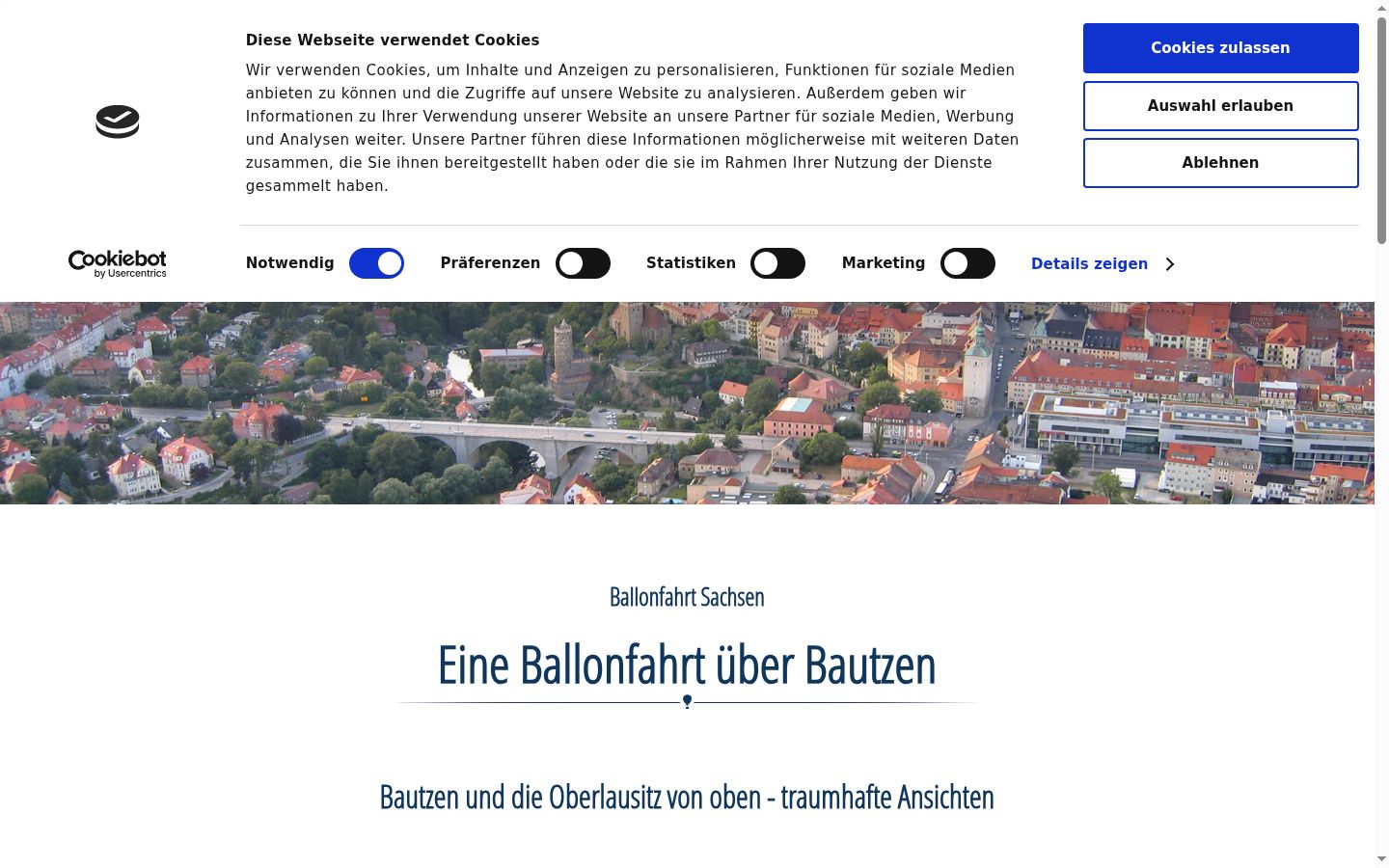 Diese Webseite verwendet Cookies

Wir verwenden Cookies, um Inhalte und Anzeigen zu personalisieren, Funktionen für soziale Medien anbieten zu können und die Zugriffe auf unsere Website zu analysieren. Außerdem geben wir Informationen zu Ihrer Verwendung unserer Website an unsere Partner für soziale Medien, Werbung und Analysen weiter. Unsere Partner führen diese Informationen möglicherweise mit weiteren Daten zusammen, die Sie ihnen bereitgestellt haben oder die sie im Rahmen Ihrer Nutzung der Dienste gesammelt haben.

Cookies zulassen

Auswahl erlauben

Ablehnen

Cookiebot by Usercentrics

Notwendig

Präferenzen

Statistiken

Marketing

Details zeigen

Ballonfahrt Sachsen

Eine Ballonfahrt über Bautzen

Bautzen und die Oberlausitz von oben - traumhafte Ansichten